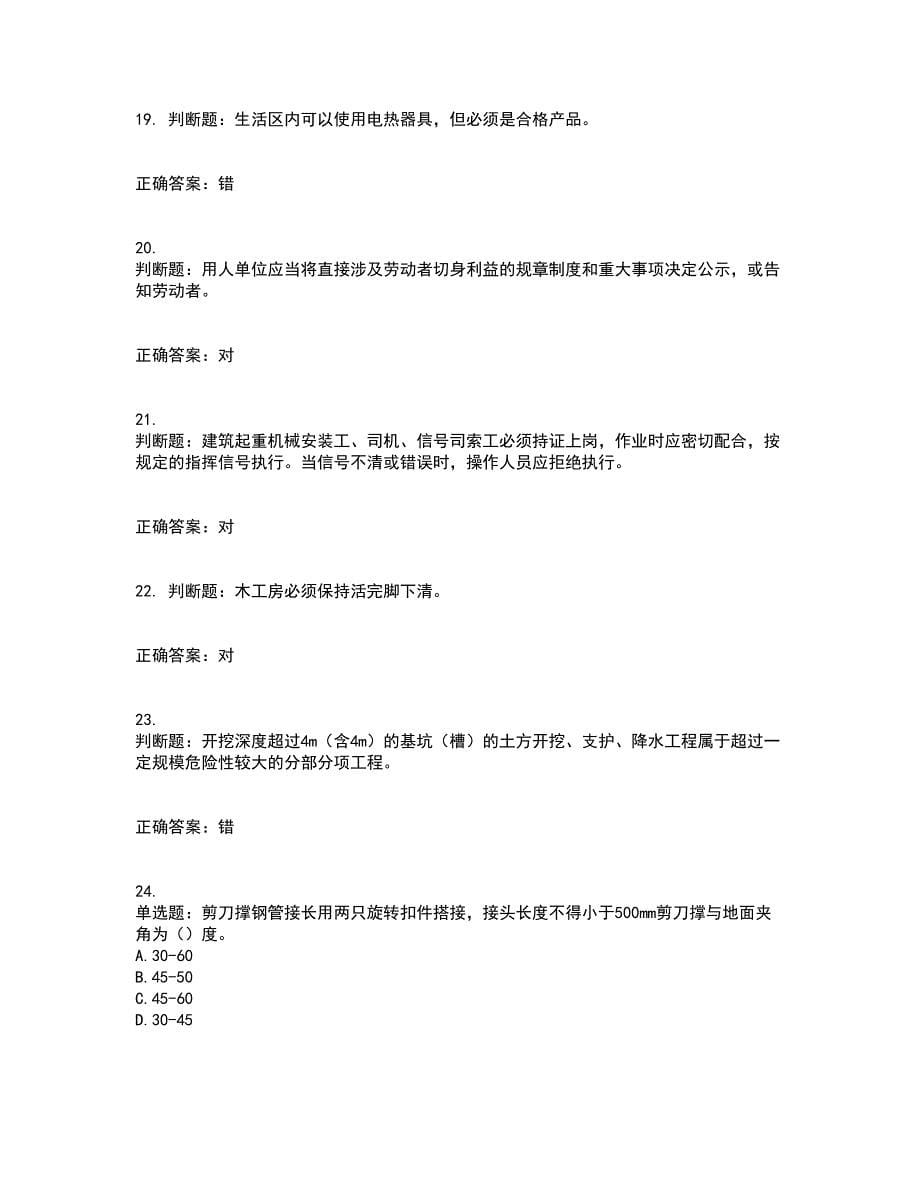 19. 判断题：生活区内可以使用电热器具，但必须是合格产品。

正确答案：错

20.
判断题：用人单位应当将直接涉及劳动者切身利益的规章制度和重大事项决定公示，或告知劳动者。

正确答案：对

21.
判断题：建筑起重机械安装工、司机、信号司索工必须持证上岗，作业时应密切配合，按规定的指挥信号执行。当信号不清或错误时，操作人员应拒绝执行。

正确答案：对

22. 判断题：木工房必须保持活完脚下清。

正确答案：对

23.
判断题：开挖深度超过4m（含4m）的基坑（槽）的土方开挖、支护、降水工程属于超过一定规模危险性较大的分部分项工程。

正确答案：错

24.
单选题：剪刀撑钢管接长用两只旋转扣件搭接，接头长度不得小于500mm剪刀撑与地面夹角为（）度。
A.30-60
B.45-50
C.45-60
D.30-45